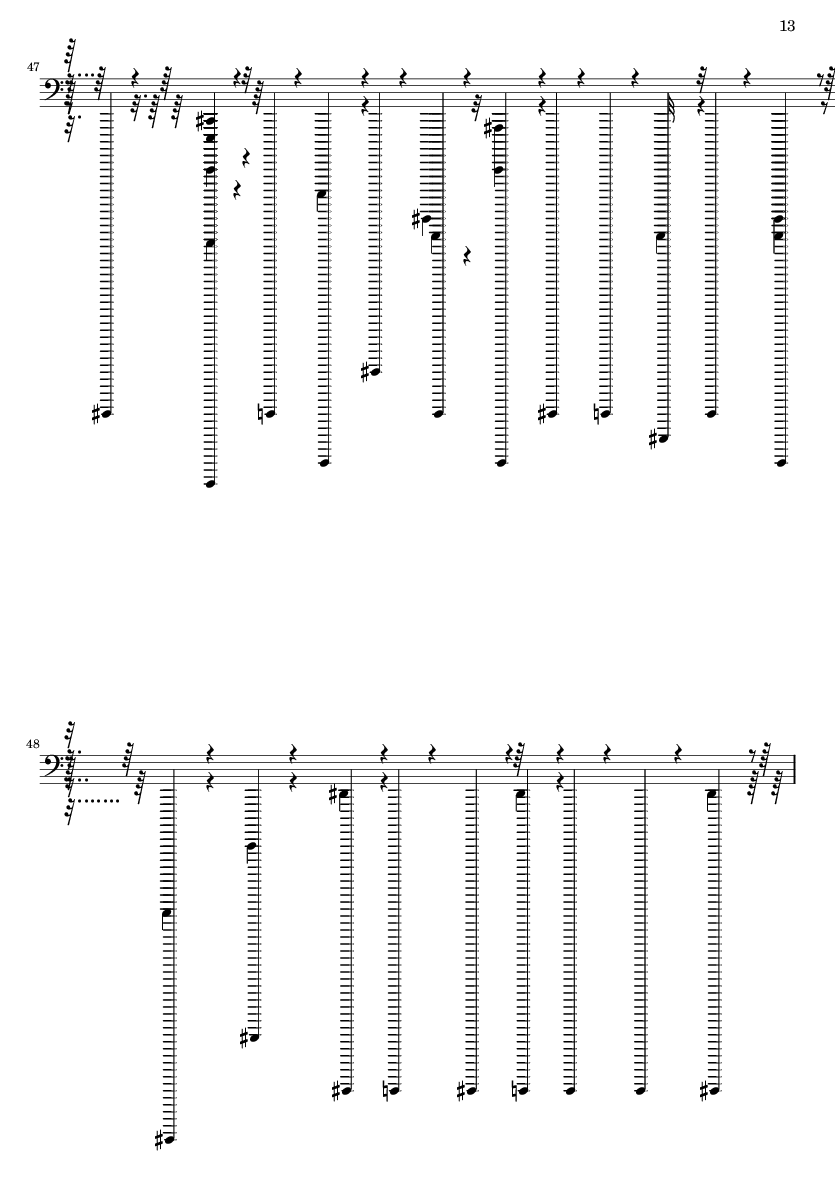 13

47

48